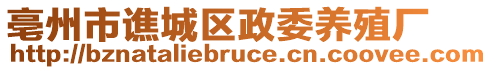 亳州市谯城区政委养殖厂
http://bznataliebruce.cn.coovee.com